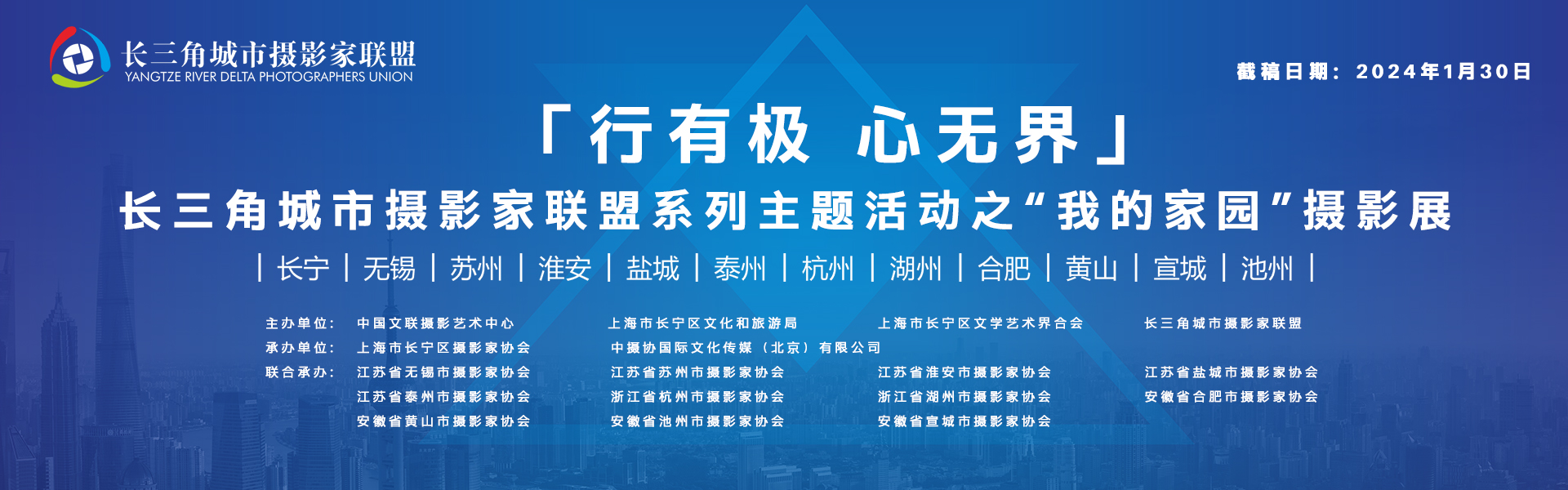 长三角城市摄影家联盟
YANGTZE RIVER DELTA PHOTOGRAPHERS UNION

截稿日期：2024年1月30日

「行有极 心无界」

长三角城市摄影家联盟系列主题活动之“我的家园”摄影展

| 长宁 | 无锡 | 苏州 | 淮安 | 盐城 | 泰州 | 杭州 | 湖州 | 合肥 | 黄山 | 宣城 | 池州 |

主办单位： 中国文联摄影艺术中心 上海市长宁区文化和旅游局 上海市长宁区文学艺术界合会 长三角城市摄影家联盟

承办单位： 上海市长宁区摄影家协会 中摄协国际文化传媒（北京）有限公司

联合承办： 江苏省无锡市摄影家协会 江苏省苏州市摄影家协会 江苏省淮安市摄影家协会 江苏省盐城市摄影家协会

江苏省泰州市摄影家协会 浙江省杭州市摄影家协会 浙江省湖州市摄影家协会 安徽省合肥市摄影家协会

安徽省黄山市摄影家协会 安徽省池州市摄影家协会 安徽省宣城市摄影家协会